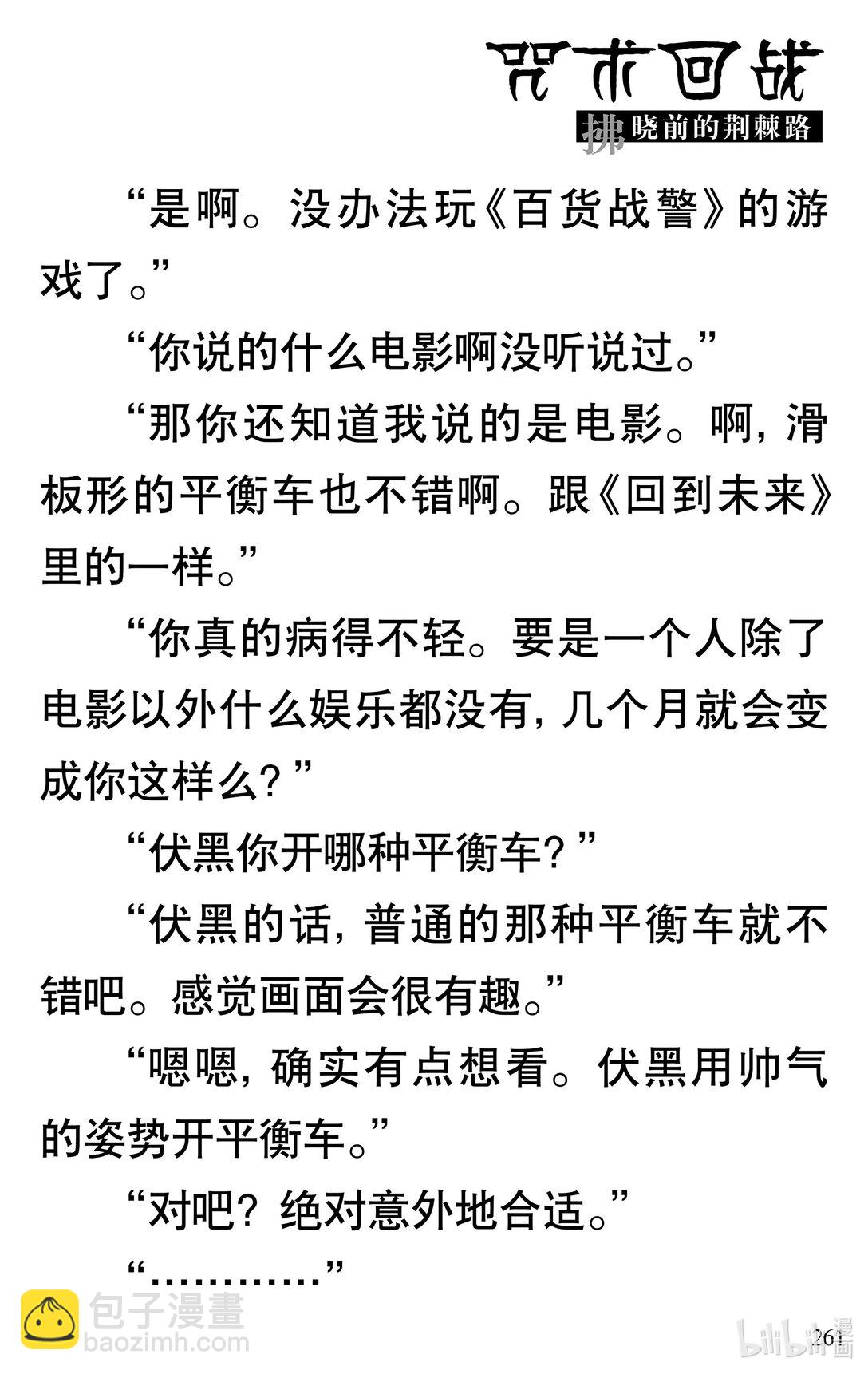 咒术回战
拂晓前的荆棘路

“是啊。没办法玩《百货战警》的游戏了。”

“你说的什么电影啊没听说过。”

“那你还知道我说的是电影。啊，滑板形的平衡车也不错啊。跟《回到未来》里的一样。”

“你真的病得不轻。要是一个人除了电影以外什么娱乐都没有，几个月就会变成你这样么？”

“伏黑你开哪种平衡车？”

“伏黑的话，普通的那种平衡车就不错吧。感觉画面会很有趣。”

“嗯嗯，确实有点想看。伏黑用帅气的姿势开平衡车。”

“对吧？绝对意外地合适。”

“…………”

261

包子漫畫
baozimh.com

bilibili漫画